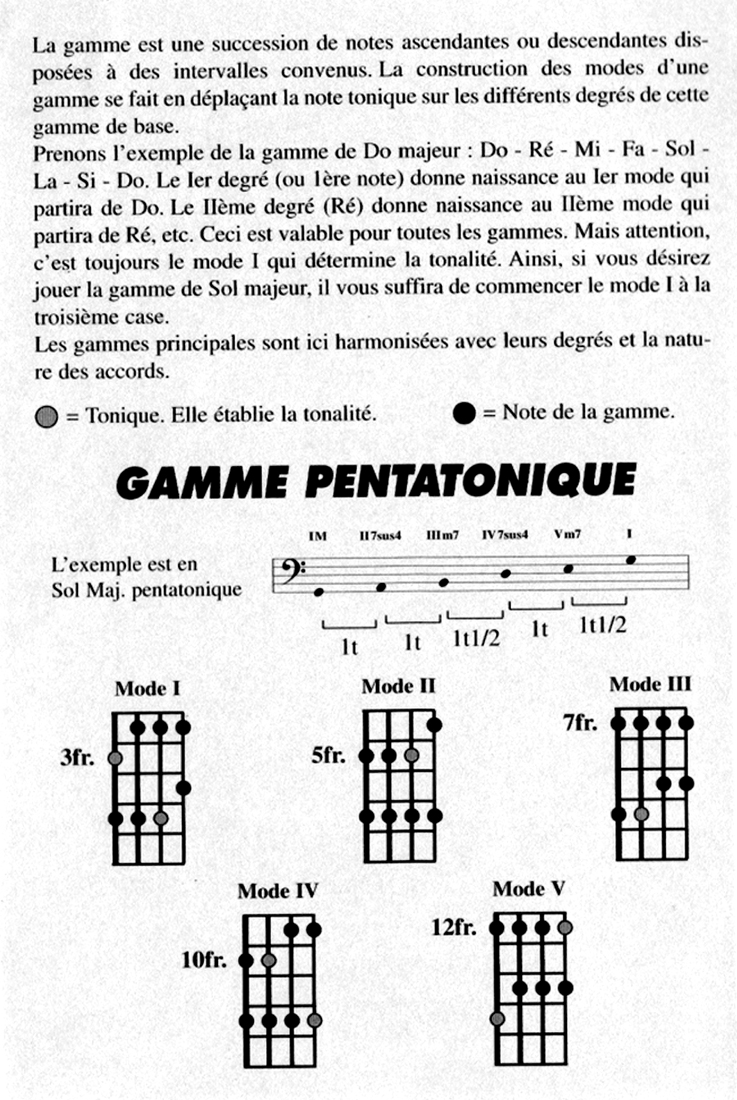 La gamme est une succession de notes ascendantes ou descendantes disposées à des intervalles convenus. La construction des modes d'une gamme se fait en déplaçant la note tonique sur les différents degrés de cette gamme de base.
Prenons l'exemple de la gamme de Do majeur : Do - Ré - Mi - Fa - Sol - La - Si - Do. Le Ier degré (ou 1ère note) donne naissance au Ier mode qui partira de Do. Le IIème degré (Ré) donne naissance au IIème mode qui partira de Ré, etc. Ceci est valable pour toutes les gammes. Mais attention, c'est toujours le mode I qui détermine la tonalité. Ainsi, si vous désirez jouer la gamme de Sol majeur, il vous suffira de commencer le mode I à la troisième case.
Les gammes principales sont ici harmonisées avec leurs degrés et la nature des accords.

= Tonique. Elle établie la tonalité. = Note de la gamme.

GAMME PENTATONIQUE

L'exemple est en Sol Maj. pentatonique

IM II7sus4 IIIm7 IV7sus4 Vm7 I

1t 1t 1t1/2 1t 1t1/2

Mode I
3fr.

Mode II
5fr.

Mode III
7fr.

Mode IV
10fr.

Mode V
12fr.